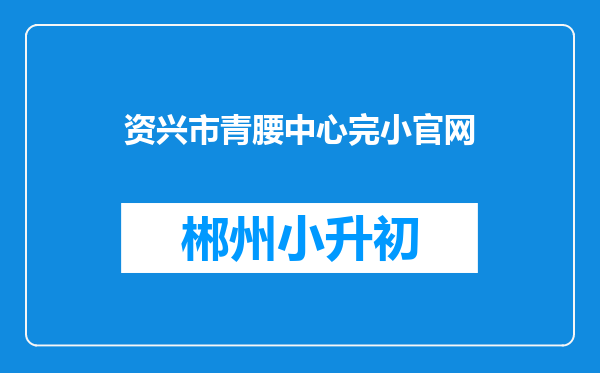 资兴市青腰中心完小官网

郴州小升初